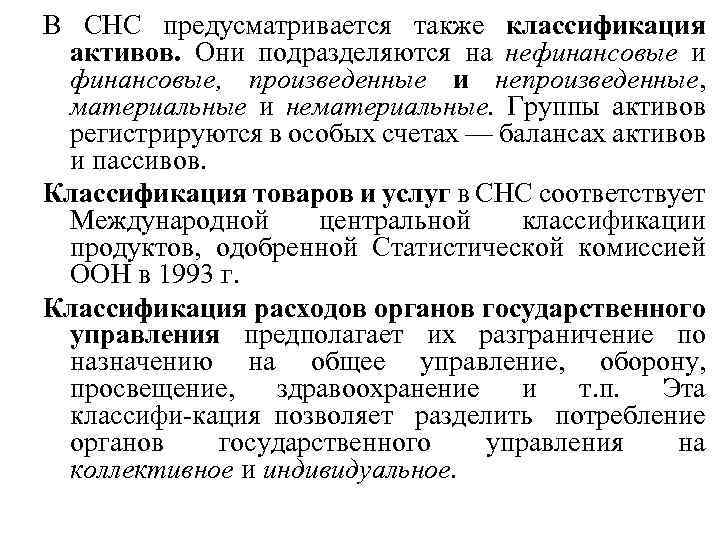 В СНС предусматривается также классификация активов. Они подразделяются на нефинансовые и финансовые, произведенные и непроизведенные, материальные и нематериальные. Группы активов регистрируются в особых счетах — балансах активов и пассивов.

Классификация товаров и услуг в СНС соответствует Международной центральной классификации продуктов, одобренной Статистической комиссией ООН в 1993 г.

Классификация расходов органов государственного управления предполагает их разграничение по назначению на общее управление, оборону, просвещение, здравоохранение и т.п. Эта классифи-кация позволяет разделить потребление органов государственного управления на коллективное и индивидуальное.